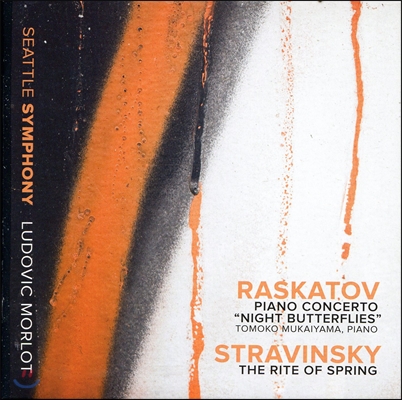 SEATTLE SYMPHONY LUDOVIC MORLOT

RASKATOV
PIANO CONCERTO
"NIGHT BUTTERFLIES"
TOMOKO MUKAIYAMA, PIANO

STRAVINSKY
THE RITE OF SPRING